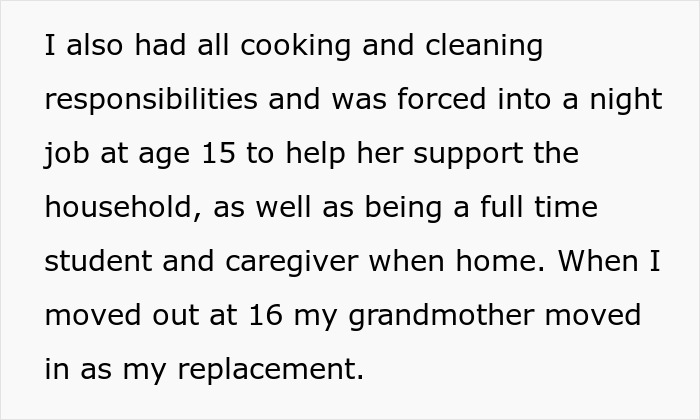 I also had all cooking and cleaning responsibilities and was forced into a night job at age 15 to help her support the household, as well as being a full time student and caregiver when home. When I moved out at 16 my grandmother moved in as my replacement.